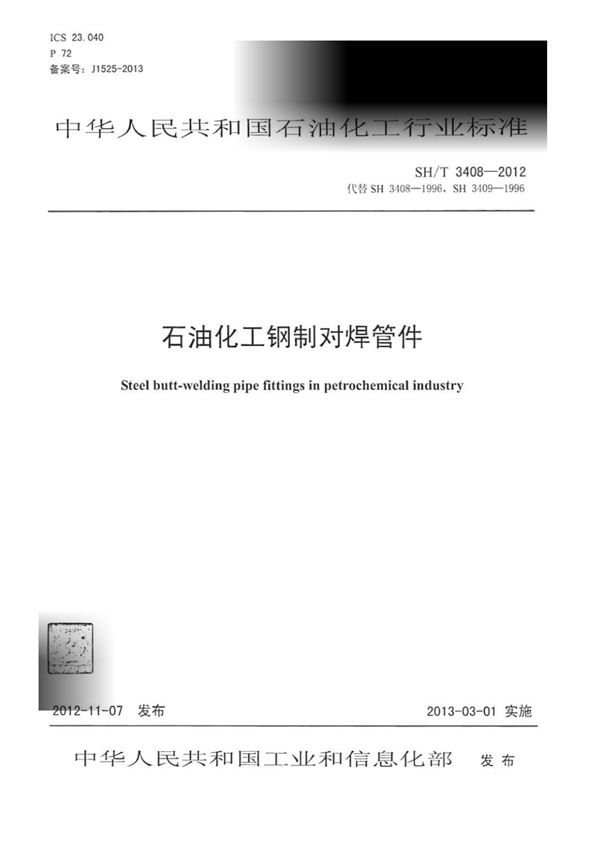 ICS 23.040
P 72
备案号：J1525-2013

中华人民共和国石油化工行业标准

SH/T 3408—2012
代替 SH 3408—1996，SH 3409—1996

石油化工钢制对焊管件

Steel butt-welding pipe fittings in petrochemical industry

2012-11-07 发布

2013-03-01 实施

中华人民共和国工业和信息化部 发布